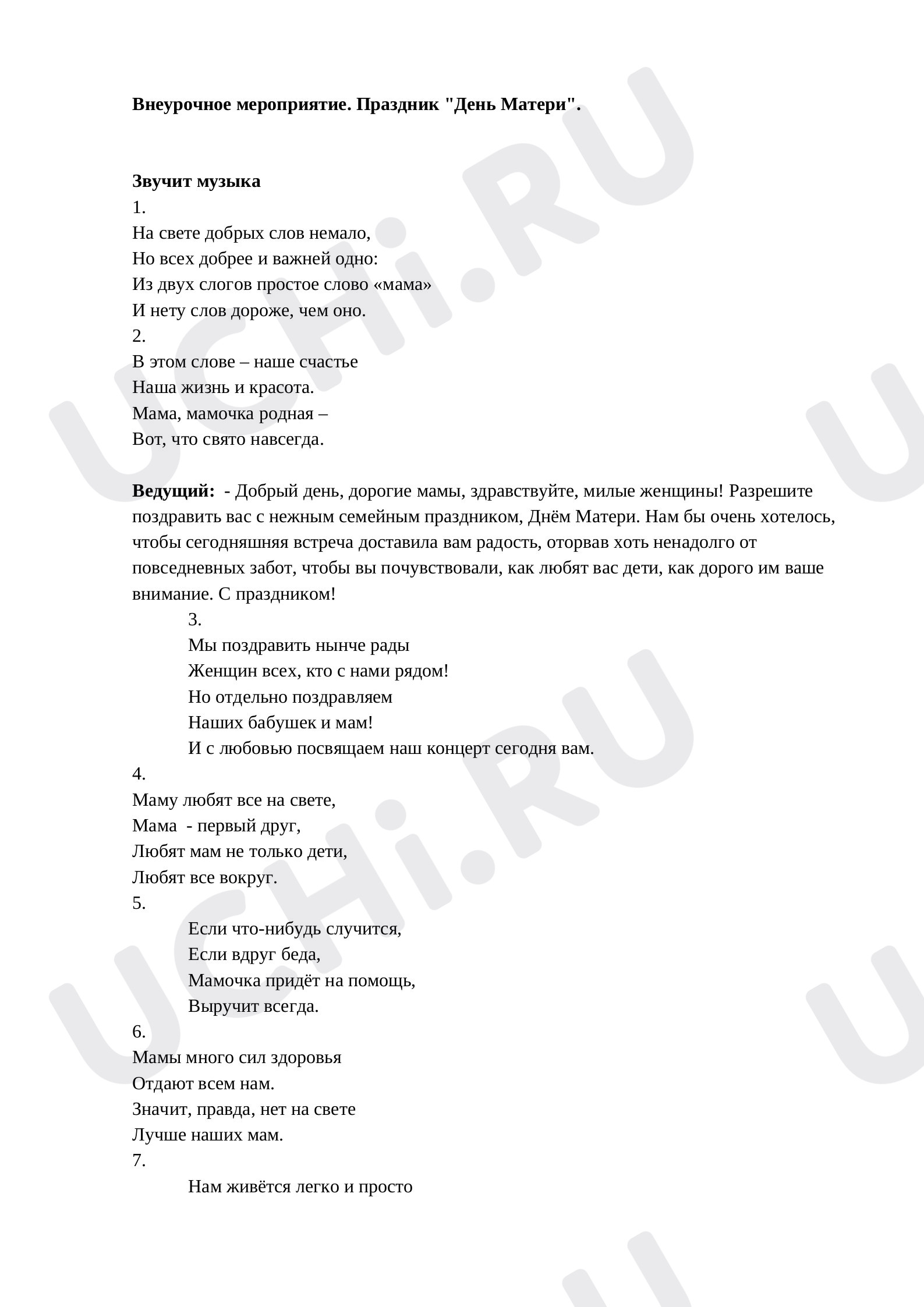 Внеурочное мероприятие. Праздник "День Матери".

Звучит музыка
1.
На свете добрых слов немало,
Но всех добрее и важней одно:
Из двух слогов простое слово «мама»
И нету слов дороже, чем оно.
2.
В этом слове – наше счастье
Наша жизнь и красота.
Мама, мамочка родная –
Вот, что свято навсегда.

Ведущий: - Добрый день, дорогие мамы, здравствуйте, милые женщины! Разрешите поздравить вас с нежным семейным праздником, Днём Матери. Нам бы очень хотелось, чтобы сегодняшняя встреча доставила вам радость, оторвав хоть ненадолго от повседневных забот, чтобы вы почувствовали, как любят вас дети, как дорого им ваше внимание. С праздником!

3.
Мы поздравить нынче рады
Женщин всех, кто с нами рядом!
Но отдельно поздравляем
Наших бабушек и мам!
И с любовью посвящаем наш концерт сегодня вам.
4.
Маму любят все на свете,
Мама - первый друг,
Любят мам не только дети,
Любят все вокруг.
5.
Если что-нибудь случится,
Если вдруг беда,
Мамочка придёт на помощь,
Выручит всегда.
6.
Мамы много сил здоровья
Отдают всем нам.
Значит, правда, нет на свете
Лучше наших мам.
7.
Нам живётся легко и просто

UCHi.RU